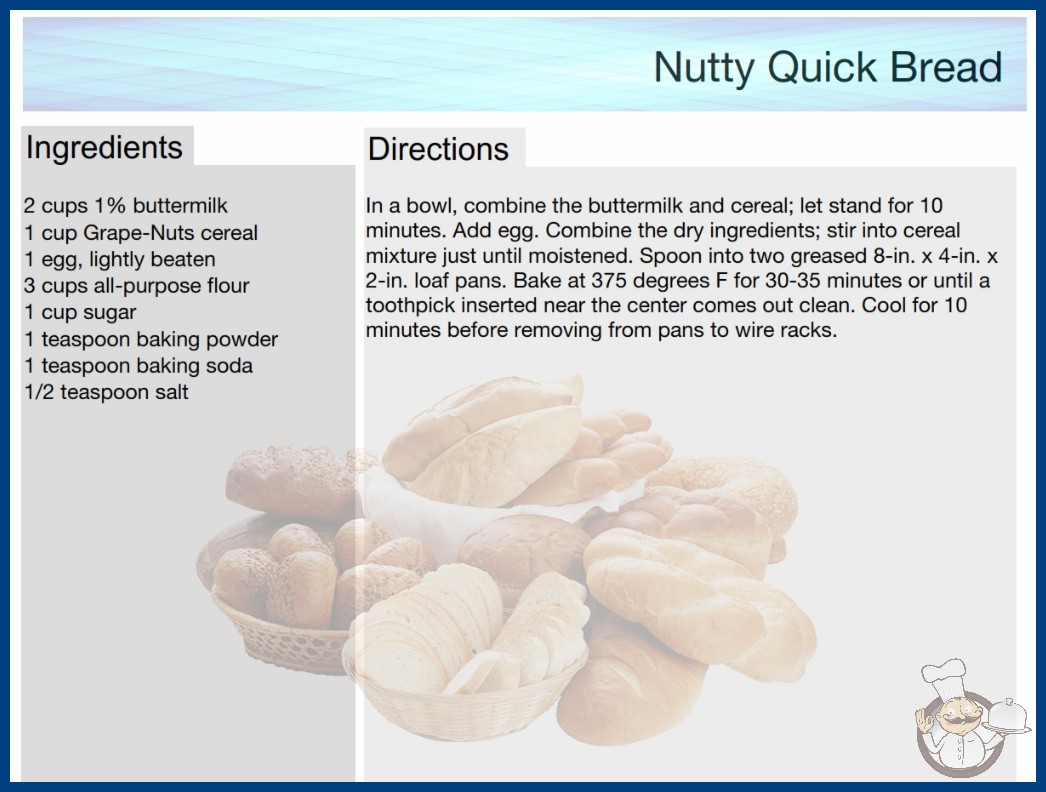 Nutty Quick Bread

Ingredients

2 cups 1% buttermilk
1 cup Grape-Nuts cereal
1 egg, lightly beaten
3 cups all-purpose flour
1 cup sugar
1 teaspoon baking powder
1 teaspoon baking soda
1/2 teaspoon salt

Directions

In a bowl, combine the buttermilk and cereal; let stand for 10 minutes. Add egg. Combine the dry ingredients; stir into cereal mixture just until moistened. Spoon into two greased 8-in. x 4-in. x 2-in. loaf pans. Bake at 375 degrees F for 30-35 minutes or until a toothpick inserted near the center comes out clean. Cool for 10 minutes before removing from pans to wire racks.